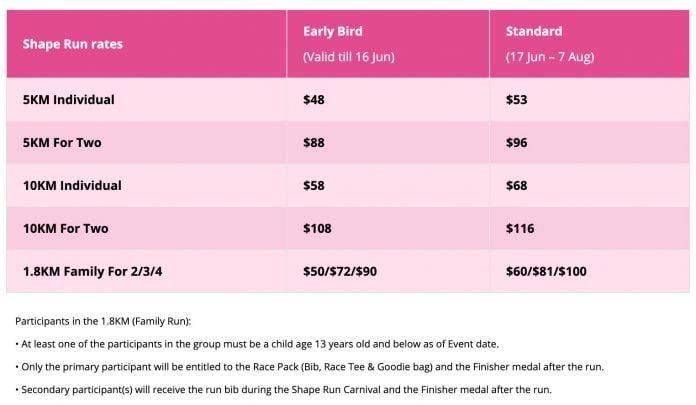 | Shape Run rates | Early Bird (Valid till 16 Jun) | Standard (17 Jun – 7 Aug) |
|---|---|---|
| 5KM Individual | \$48 | \$53 |
| 5KM For Two | \$88 | \$96 |
| 10KM Individual | \$58 | \$68 |
| 10KM For Two | \$108 | \$116 |
| 1.8KM Family For 2/3/4 | \$50/\$72/\$90 | \$60/\$81/\$100 |

Participants in the 1.8KM (Family Run):

• At least one of the participants in the group must be a child age 13 years old and below as of Event date.

• Only the primary participant will be entitled to the Race Pack (Bib, Race Tee & Goodie bag) and the Finisher medal after the run.

• Secondary participant(s) will receive the run bib during the Shape Run Carnival and the Finisher medal after the run.